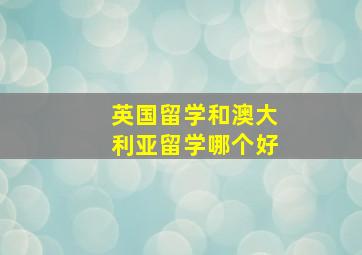 英国留学和澳大利亚留学哪个好